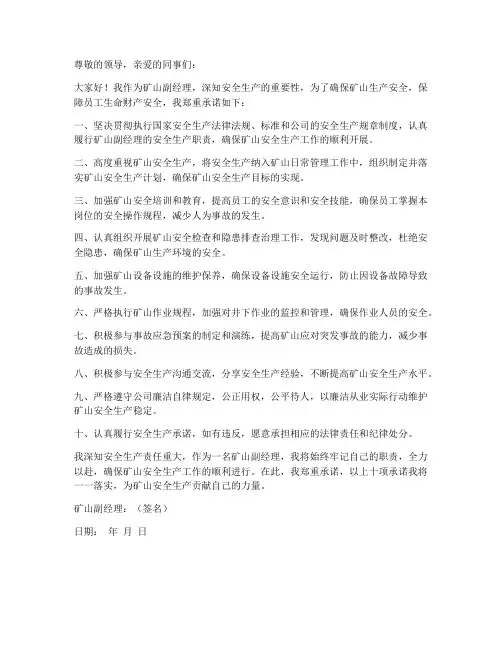 尊敬的领导，亲爱的同事们：

大家好！我作为矿山副经理，深知安全生产的重要性，为了确保矿山生产安全，保障员工生命财产安全，我郑重承诺如下：

一、坚决贯彻执行国家安全生产法律法规、标准和公司的安全生产规章制度，认真履行矿山副经理的安全生产职责，确保矿山安全生产工作的顺利开展。

二、高度重视矿山安全生产，将安全生产纳入矿山日常管理工作中，组织制定并落实矿山安全生产计划，确保矿山安全生产目标的实现。

三、加强矿山安全培训和教育，提高员工的安全意识和安全技能，确保员工掌握本岗位的安全操作规程，减少人为事故的发生。

四、认真组织开展矿山安全检查和隐患排查治理工作，发现问题及时整改，杜绝安全隐患，确保矿山生产环境的安全。

五、加强矿山设备设施的维护保养，确保设备设施安全运行，防止因设备故障导致的事故发生。

六、严格执行矿山作业规程，加强对井下作业的监控和管理，确保作业人员的安全。

七、积极参与事故应急预案的制定和演练，提高矿山应对突发事故的能力，减少事故造成的损失。

八、积极参与安全生产沟通交流，分享安全生产经验，不断提高矿山安全生产水平。

九、严格遵守公司廉洁自律规定，公正用权，公平待人，以廉洁从业实际行动维护矿山安全生产稳定。

十、认真履行安全生产承诺，如有违反，愿意承担相应的法律责任和纪律处分。

我深知安全生产责任重大，作为一名矿山副经理，我将始终牢记自己的职责，全力以赴，确保矿山安全生产工作的顺利进行。在此，我郑重承诺，以上十项承诺我将一一落实，为矿山安全生产贡献自己的力量。

矿山副经理：（签名）

日期： 年 月 日